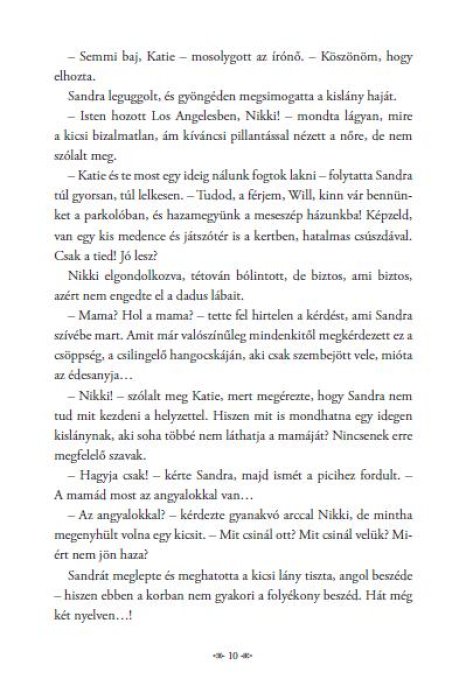 – Semmi baj, Katie – mosolygott az írónő. – Köszönöm, hogy elhozta.

Sandra leguggolt, és gyöngéden megsimogatta a kislány haját.

– Isten hozott Los Angelesben, Nikki! – mondta lágyan, mire a kicsi bizalmatlan, ám kíváncsi pillantással nézett a nőre, de nem szólalt meg.

– Katie és te most egy ideig nálunk fogtok lakni – folytatta Sandra túl gyorsan, túl lelkesen. – Tudod, a férjem, Will, kinn vár bennünket a parkolóban, és hazamegyünk a meseszép házunkba! Képzeld, van egy kis medence és játszótér is a kertben, hatalmas csúszdával. Csak a tied! Jó lesz?

Nikki elgondolkozva, tétován bólintott, de biztos, ami biztos, azért nem engedte el a dadus lábait.

– Mama? Hol a mama? – tette fel hirtelen a kérdést, ami Sandra szívébe mart. Amit már valószínűleg mindenkitől megkérdezett ez a csöppség, a csilingelő hangocskáján, aki csak szembejött vele, mióta az édesanyja…

– Nikki! – szólalt meg Katie, mert megérezte, hogy Sandra nem tud mit kezdeni a helyzettel. Hiszen mit is mondhatna egy idegen kislánynak, aki soha többé nem láthatja a mamáját? Nincsenek erre megfelelő szavak.

– Hagyja csak! – kérte Sandra, majd ismét a picihez fordult. – A mamád most az angyalokkal van…

– Az angyalokkal? – kérdezte gyanakvó arccal Nikki, de mintha megenyhült volna egy kicsit. – Mit csinál ott? Mit csinál velük? Miért nem jön haza?

Sandrát meglepte és meghatotta a kicsi lány tiszta, angol beszéde – hiszen ebben a korban nem gyakori a folyékony beszéd. Hát még két nyelven…!

10